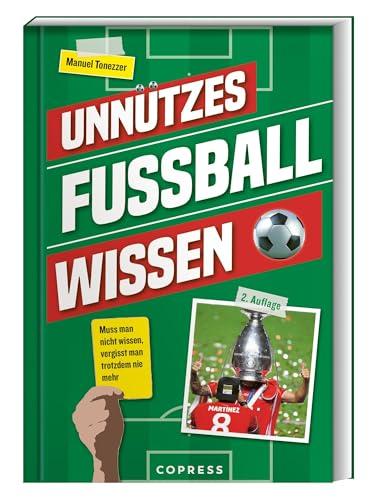 Manuel Tonezzer

UNNÜTZES FUSSBALL WISSEN

2. Auflage

Muss man nicht wissen, vergisst man trotzdem nie mehr

MARTINEZ 8

COPRESS